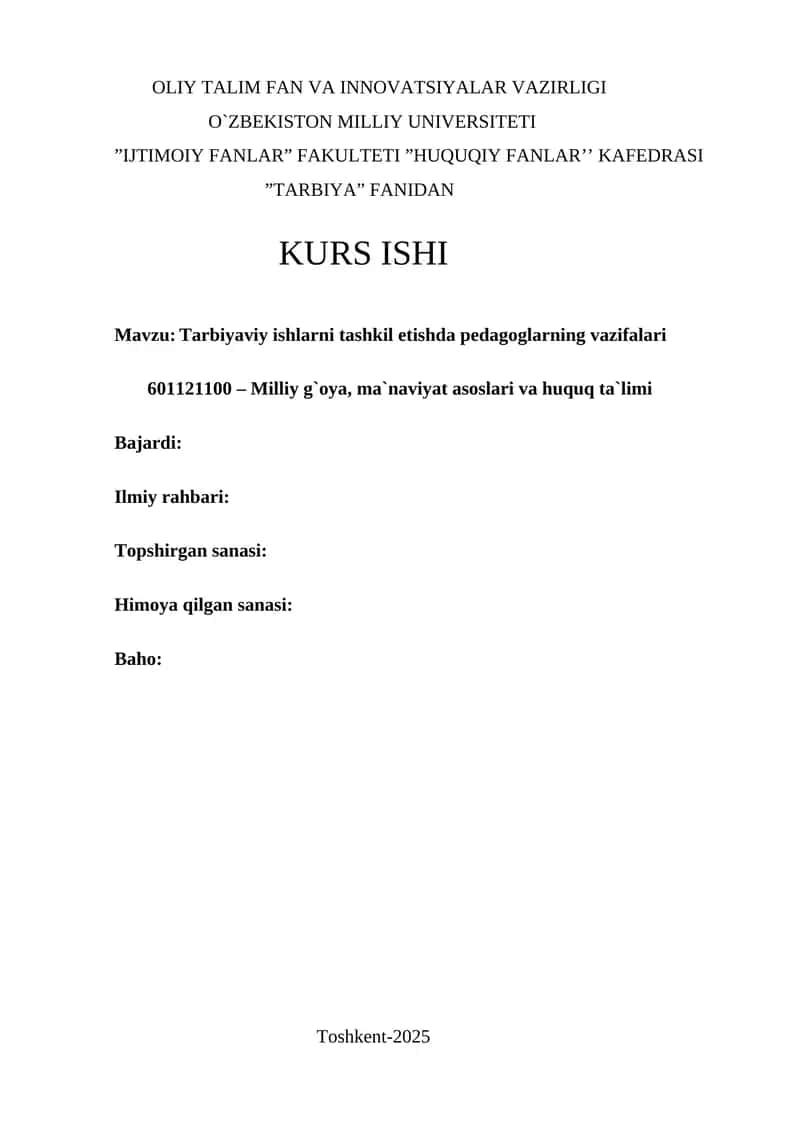 OLIY TALIM FAN VA INNOVATSIYALAR VAZIRLIGI
O`ZBEKISTON MILLIY UNIVERSITETI
”IJTIMOIY FANLAR” FAKULTETI ”HUQUQIY FANLAR’’ KAFEDRASI
”TARBIYA” FANIDAN

KURS ISHI

Mavzu: Tarbiyaviy ishlarni tashkil etishda pedagoglarning vazifalari

601121100 – Milliy g`oya, ma`naviyat asoslari va huquq ta`limi

Bajardi:

Ilmiy rahbari:

Topshirgan sanasi:

Himoya qilgan sanasi:

Baho:

Toshkent-2025